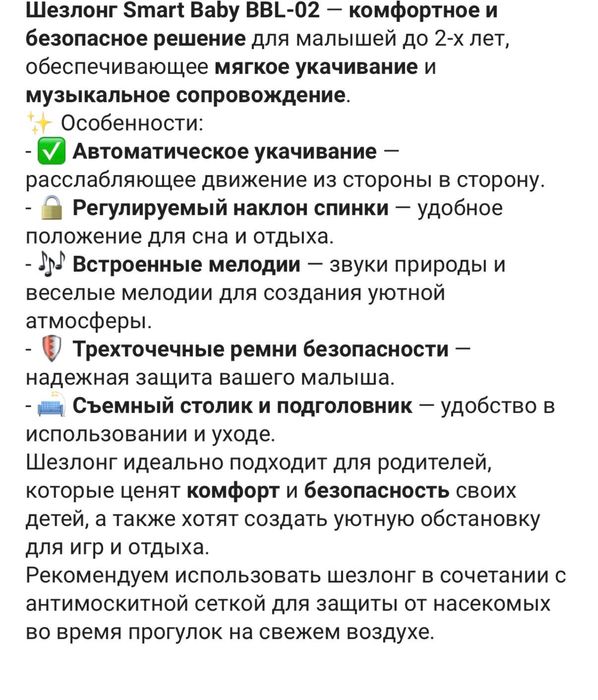 Шезлонг Smart Baby BBL-02 — комфортное и безопасное решение для малышей до 2-х лет, обеспечивающее мягкое укачивание и музыкальное сопровождение.
✨ Особенности:
- ✅ Автоматическое укачивание — расслабляющее движение из стороны в сторону.
- 🔒 Регулируемый наклон спинки — удобное положение для сна и отдыха.
- 🎶 Встроенные мелодии — звуки природы и веселые мелодии для создания уютной атмосферы.
- 🛡 Трехточечные ремни безопасности — надежная защита вашего малыша.
- 🛋 Съемный столик и подголовник — удобство в использовании и уходе.
Шезлонг идеально подходит для родителей, которые ценят комфорт и безопасность своих детей, а также хотят создать уютную обстановку для игр и отдыха.
Рекомендуем использовать шезлонг в сочетании с антимоскитной сеткой для защиты от насекомых во время прогулок на свежем воздухе.